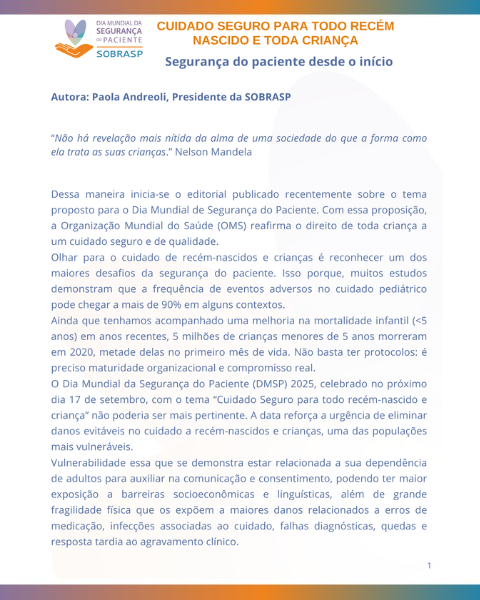 DIA MUNDIAL DA SEGURANÇA DO PACIENTE
SOBRASP

CUIDADO SEGURO PARA TODO RECÉM NASCIDO E TODA CRIANÇA

Segurança do paciente desde o início

Autora: Paola Andreoli, Presidente da SOBRASP

"Não há revelação mais nítida da alma de uma sociedade do que a forma como ela trata as suas crianças." Nelson Mandela

Dessa maneira inicia-se o editorial publicado recentemente sobre o tema proposto para o Dia Mundial de Segurança do Paciente. Com essa proposição, a Organização Mundial do Saúde (OMS) reafirma o direito de toda criança a um cuidado seguro e de qualidade.
Olhar para o cuidado de recém-nascidos e crianças é reconhecer um dos maiores desafios da segurança do paciente. Isso porque, muitos estudos demonstram que a frequência de eventos adversos no cuidado pediátrico pode chegar a mais de 90% em alguns contextos.
Ainda que tenhamos acompanhado uma melhoria na mortalidade infantil (<5 anos) em anos recentes, 5 milhões de crianças menores de 5 anos morreram em 2020, metade delas no primeiro mês de vida. Não basta ter protocolos: é preciso maturidade organizacional e compromisso real.
O Dia Mundial da Segurança do Paciente (DMSP) 2025, celebrado no próximo dia 17 de setembro, com o tema "Cuidado Seguro para todo recém-nascido e criança" não poderia ser mais pertinente. A data reforça a urgência de eliminar danos evitáveis no cuidado a recém-nascidos e crianças, uma das populações mais vulneráveis.
Vulnerabilidade essa que se demonstra estar relacionada a sua dependência de adultos para auxiliar na comunicação e consentimento, podendo ter maior exposição a barreiras socioeconômicas e linguísticas, além de grande fragilidade física que os expõem a maiores danos relacionados a erros de medicação, infecções associadas ao cuidado, falhas diagnósticas, quedas e resposta tardia ao agravamento clínico.

1